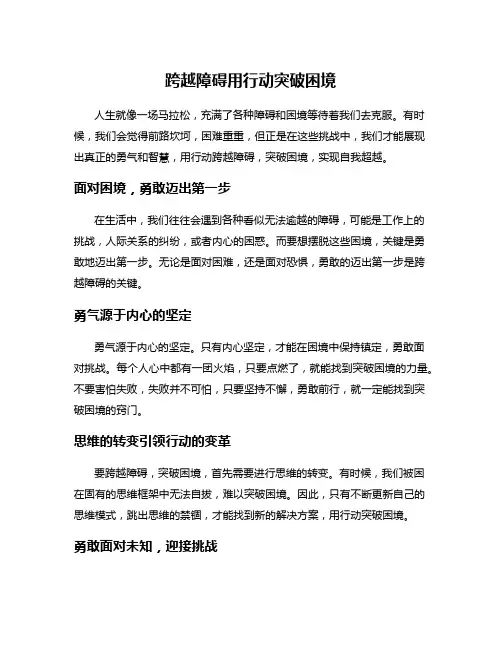 跨越障碍用行动突破困境

人生就像一场马拉松，充满了各种障碍和困境等待着我们去克服。有时候，我们会觉得前路坎坷，困难重重，但正是在这些挑战中，我们才能展现出真正的勇气和智慧，用行动跨越障碍，突破困境，实现自我超越。

面对困境，勇敢迈出第一步

在生活中，我们往往会遇到各种看似无法逾越的障碍，可能是工作上的挑战，人际关系的纠纷，或者内心的困惑。而要想摆脱这些困境，关键是勇敢地迈出第一步。无论是面对困难，还是面对恐惧，勇敢的迈出第一步是跨越障碍的关键。

勇气源于内心的坚定

勇气源于内心的坚定。只有内心坚定，才能在困境中保持镇定，勇敢面对挑战。每个人心中都有一团火焰，只要点燃了，就能找到突破困境的力量。不要害怕失败，失败并不可怕，只要坚持不懈，勇敢前行，就一定能找到突破困境的窍门。

思维的转变引领行动的变革

要跨越障碍，突破困境，首先需要进行思维的转变。有时候，我们被困在固有的思维框架中无法自拔，难以突破困境。因此，只有不断更新自己的思维模式，跳出思维的禁锢，才能找到新的解决方案，用行动突破困境。

勇敢面对未知，迎接挑战